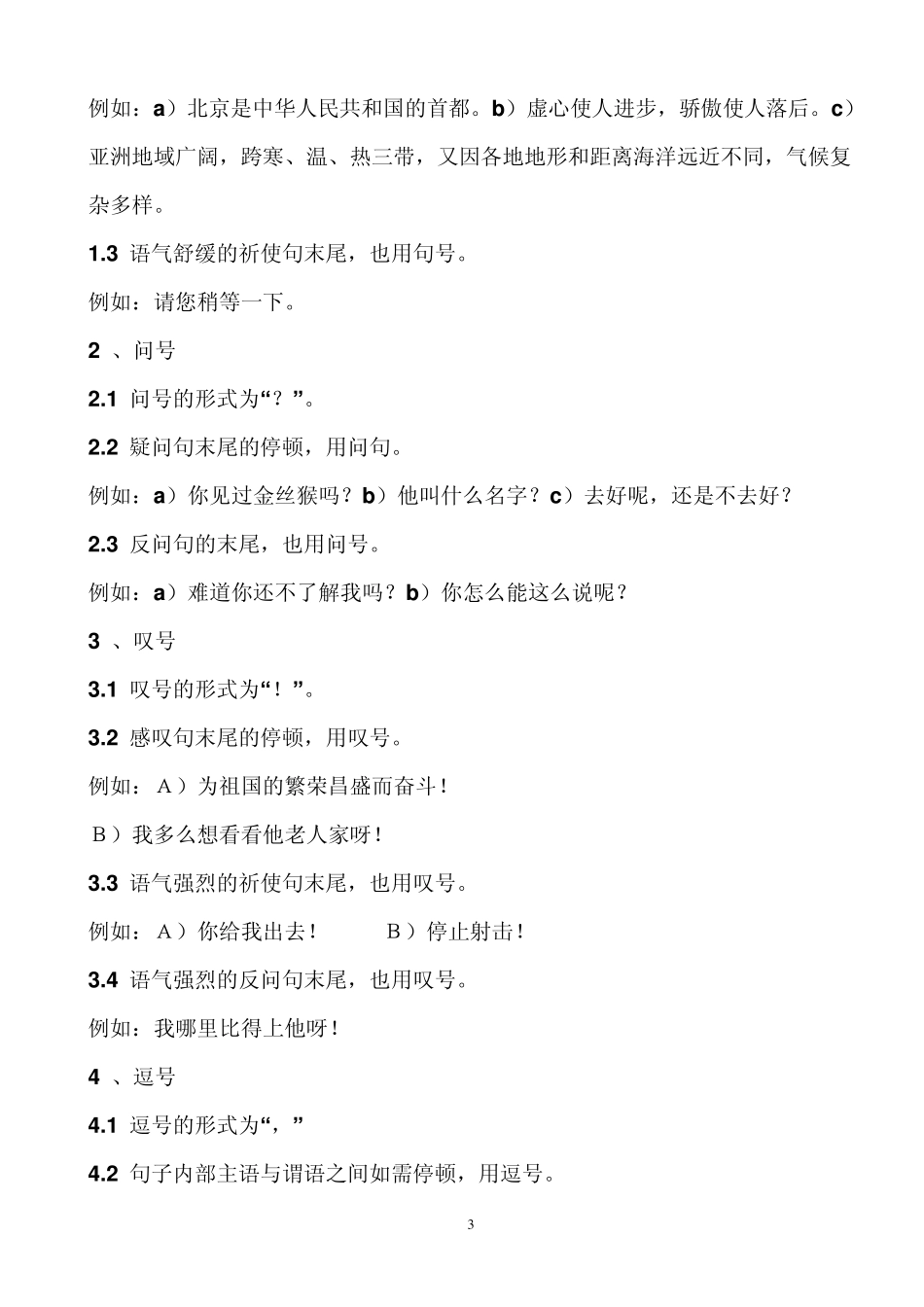 例如：a）北京是中华人民共和国的首都。b）虚心使人进步，骄傲使人落后。c）亚洲地域广阔，跨寒、温、热三带，又因各地地形和距离海洋远近不同，气候复杂多样。

1.3 语气舒缓的祈使句末尾，也用句号。

例如：请您稍等一下。

2 、问号

2.1 问号的形式为“？”。

2.2 疑问句末尾的停顿，用问句。

例如：a）你见过金丝猴吗？b）他叫什么名字？c）去好呢，还是不去好？

2.3 反问句的末尾，也用问号。

例如：a）难道你还不了解我吗？b）你怎么能这么说呢？

3 、叹号

3.1 叹号的形式为“！”。

3.2 感叹句末尾的停顿，用叹号。

例如：A）为祖国的繁荣昌盛而奋斗！

B）我多么想看看他老人家呀！

3.3 语气强烈的祈使句末尾，也用叹号。

例如：A）你给我出去！　　B）停止射击！

3.4 语气强烈的反问句末尾，也用叹号。

例如：我哪里比得上他呀！

4 、逗号

4.1 逗号的形式为“，”

4.2 句子内部主语与谓语之间如需停顿，用逗号。

3